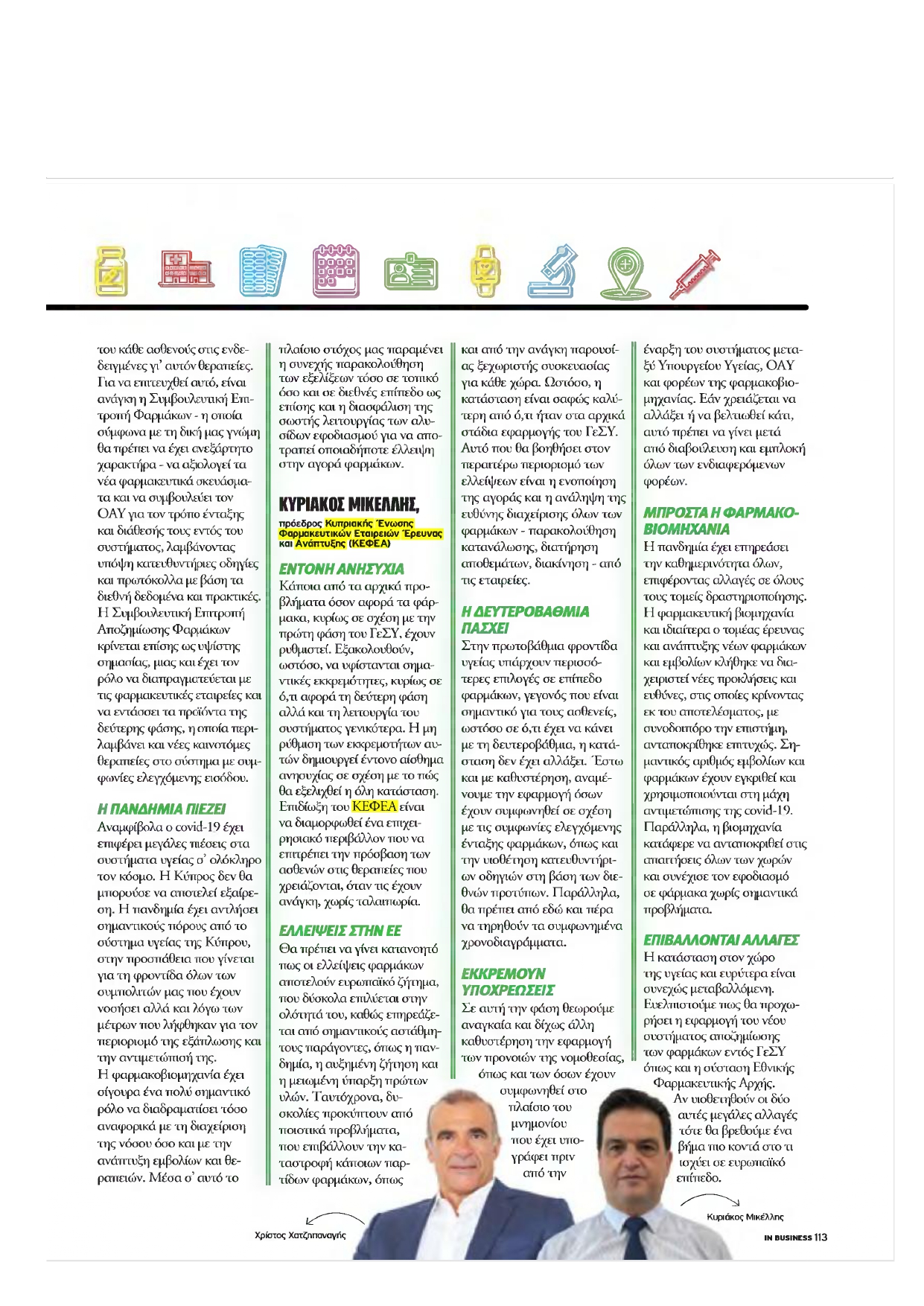 του κάθε ασθενούς στις ενδεδειγμένες γι' αυτόν θεραπείες. Για να επιτευχθεί αυτό, είναι ανάγκη η Συμβουλευτική Επιτροπή Φαρμάκων - η οποία σύμφωνα με τη δική μας γνώμη θα πρέπει να έχει ανεξάρτητο χαρακτήρα - να αξιολογεί τα νέα φαρμακευτικά σκευάσματα και να συμβουλεύει τον ΟΑΥ για τον τρόπο ένταξης και διάθεσής τους εντός του συστήματος, λαμβάνοντας υπόψη κατευθυντήριες οδηγίες και πρωτόκολλα με βάση τα διεθνή δεδομένα και πρακτικές. Η Συμβουλευτική Επιτροπή Αποζημίωσης Φαρμάκων κρίνεται επίσης ως υψίστης σημασίας, μιας και έχει τον ρόλο να διαπραγματεύεται με τις φαρμακευτικές εταιρείες και να εντάσσει τα προϊόντα της δεύτερης φάσης, η οποία περιλαμβάνει και νέες καινοτόμες θεραπείες στο σύστημα με συμφωνίες ελεγχόμενης εισόδου.

Η ΠΑΝΔΗΜΙΑ ΠΙΕΖΕΙ
Αναμφίβολα ο covid-19 έχει επιφέρει μεγάλες πιέσεις στα συστήματα υγείας σ' ολόκληρο τον κόσμο. Η Κύπρος δεν θα μπορούσε να αποτελεί εξαίρεση. Η πανδημία έχει αντλήσει σημαντικούς πόρους από το σύστημα υγείας της Κύπρου, στην προσπάθεια που γίνεται για τη φροντίδα όλων των συμπολιτών μας που έχουν νοσήσει αλλά και λόγω των μέτρων που λήφθηκαν για τον περιορισμό της εξάπλωσης και την αντιμετώπισή της.
Η φαρμακοβιομηχανία έχει σίγουρα ένα πολύ σημαντικό ρόλο να διαδραματίσει τόσο αναφορικά με τη διαχείριση της νόσου όσο και με την ανάπτυξη εμβολίων και θεραπειών. Μέσα σ' αυτό το πλαίσιο στόχος μας παραμένει η συνεχής παρακολούθηση των εξελίξεων τόσο σε τοπικό όσο και σε διεθνές επίπεδο ως επίσης και η διασφάλιση της σωστής λειτουργίας των αλυσίδων εφοδιασμού για να αποτραπεί οποιαδήποτε έλλειψη στην αγορά φαρμάκων.

ΚΥΡΙΑΚΟΣ ΜΙΚΕΛΛΗΣ,
πρόεδρος Κυπριακής Ένωσης Φαρμακευτικών Εταιρειών Έρευνας και Ανάπτυξης (ΚΕΦΕΑ)

ΕΝΤΟΝΗ ΑΝΗΣΥΧΙΑ
Κάποια από τα αρχικά προβλήματα όσον αφορά τα φάρμακα, κυρίως σε σχέση με την πρώτη φάση του ΓεΣΥ, έχουν ρυθμιστεί. Εξακολουθούν, ωστόσο, να υφίστανται σημαντικές εκκρεμότητες, κυρίως σε ό,τι αφορά τη δεύτερη φάση αλλά και τη λειτουργία του συστήματος γενικότερα. Η μη ρύθμιση των εκκρεμοτήτων αυτών δημιουργεί έντονο αίσθημα ανησυχίας σε σχέση με το πώς θα εξελιχθεί η όλη κατάσταση. Επιδίωξη του ΚΕΦΕΑ είναι να διαμορφωθεί ένα επιχειρησιακό περιβάλλον που να επιτρέπει την πρόσβαση των ασθενών στις θεραπείες που χρειάζονται, όταν τις έχουν ανάγκη, χωρίς ταλαιπωρία.

ΕΛΛΕΙΨΕΙΣ ΣΤΗΝ ΕΕ
Θα πρέπει να γίνει κατανοητό πως οι ελλείψεις φαρμάκων αποτελούν ευρωπαϊκό ζήτημα, που δύσκολα επιλύεται στην ολότητά του, καθώς επηρεάζεται από σημαντικούς αστάθμητους παράγοντες, όπως η πανδημία, η αυξημένη ζήτηση και η μειωμένη ύπαρξη πρώτων υλών. Ταυτόχρονα, δυσκολίες προκύπτουν από ποιοτικά προβλήματα, που επιβάλλουν την καταστροφή κάποιων παρτίδων φαρμάκων, όπως και από την ανάγκη παρουσίας ξεχωριστής συσκευασίας για κάθε χώρα. Ωστόσο, η κατάσταση είναι σαφώς καλύτερη από ό,τι ήταν στα αρχικά στάδια εφαρμογής του ΓεΣΥ. Αυτό που θα βοηθήσει στον περαιτέρω περιορισμό των ελλείψεων είναι η ενοποίηση της αγοράς και η ανάληψη της ευθύνης διαχείρισης όλων των φαρμάκων - παρακολούθηση κατανάλωσης, διατήρηση αποθεμάτων, διακίνηση - από τις εταιρείες.

Η ΔΕΥΤΕΡΟΒΑΘΜΙΑ ΠΑΣΧΕΙ
Στην πρωτοβάθμια φροντίδα υγείας υπάρχουν περισσότερες επιλογές σε επίπεδο φαρμάκων, γεγονός που είναι σημαντικό για τους ασθενείς, ωστόσο σε ό,τι έχει να κάνει με τη δευτεροβάθμια, η κατάσταση δεν έχει αλλάξει. Έστω και με καθυστέρηση, αναμένουμε την εφαρμογή όσων έχουν συμφωνηθεί σε σχέση με τις συμφωνίες ελεγχόμενης ένταξης φαρμάκων, όπως και την υιοθέτηση κατευθυντήριων οδηγιών στη βάση των διεθνών προτύπων. Παράλληλα, θα πρέπει από εδώ και πέρα να τηρηθούν τα συμφωνημένα χρονοδιαγράμματα.

ΕΚΚΡΕΜΟΥΝ ΥΠΟΧΡΕΩΣΕΙΣ
Σε αυτή την φάση θεωρούμε αναγκαία και δίχως άλλη καθυστέρηση την εφαρμογή των προνοιών της νομοθεσίας, όπως και των όσων έχουν συμφωνηθεί στο πλαίσιο του μνημονίου που έχει υπογράφει πριν από την έναρξη του συστήματος μεταξύ Υπουργείου Υγείας, ΟΑΥ και φορέων της φαρμακοβιομηχανίας. Εάν χρειάζεται να αλλάξει ή να βελτιωθεί κάτι, αυτό πρέπει να γίνει μετά από διαβούλευση και εμπλοκή όλων των ενδιαφερόμενων φορέων.

ΜΠΡΟΣΤΑ Η ΦΑΡΜΑΚΟΒΙΟΜΗΧΑΝΙΑ
Η πανδημία έχει επηρεάσει την καθημερινότητα όλων, επιφέροντας αλλαγές σε όλους τους τομείς δραστηριοποίησης. Η φαρμακευτική βιομηχανία και ιδιαίτερα ο τομέας έρευνας και ανάπτυξης νέων φαρμάκων και εμβολίων κλήθηκε να διαχειριστεί νέες προκλήσεις και ευθύνες, στις οποίες κρίνοντας εκ του αποτελέσματος, με συνοδοιπόρο την επιστήμη, ανταποκρίθηκε επιτυχώς. Σημαντικός αριθμός εμβολίων και φαρμάκων έχουν εγκριθεί και χρησιμοποιούνται στη μάχη αντιμετώπισης της covid-19. Παράλληλα, η βιομηχανία κατάφερε να ανταποκριθεί στις απαιτήσεις όλων των χωρών και συνέχισε τον εφοδιασμό σε φάρμακα χωρίς σημαντικά προβλήματα.

ΕΠΙΒΑΛΛΟΝΤΑΙ ΑΛΛΑΓΕΣ
Η κατάσταση στον χώρο της υγείας και ευρύτερα είναι συνεχώς μεταβαλλόμενη. Ευελπιστούμε πως θα προχωρήσει η εφαρμογή του νέου συστήματος αποζημίωσης των φαρμάκων εντός ΓεΣΥ όπως και η σύσταση Εθνικής Φαρμακευτικής Αρχής. Αν υιοθετηθούν οι δύο αυτές μεγάλες αλλαγές τότε θα βρεθούμε ένα βήμα πιο κοντά στο τι ισχύει σε ευρωπαϊκό επίπεδο.

Χρίστος Χατζηπαναγής

Κυριάκος Μικέλλης

IN BUSINESS 113